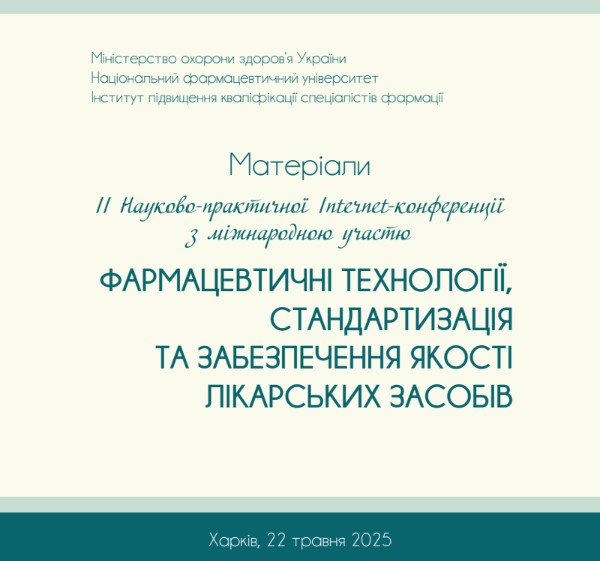 Міністерство охорони здоров'я України
Національний фармацевтичний університет
Інститут підвищення кваліфікації спеціалістів фармації

Матеріали
II Науково-практичної Internet-конференції з міжнародною участю

ФАРМАЦЕВТИЧНІ ТЕХНОЛОГІЇ, СТАНДАРТИЗАЦІЯ ТА ЗАБЕЗПЕЧЕННЯ ЯКОСТІ ЛІКАРСЬКИХ ЗАСОБІВ

Харків, 22 травня 2025